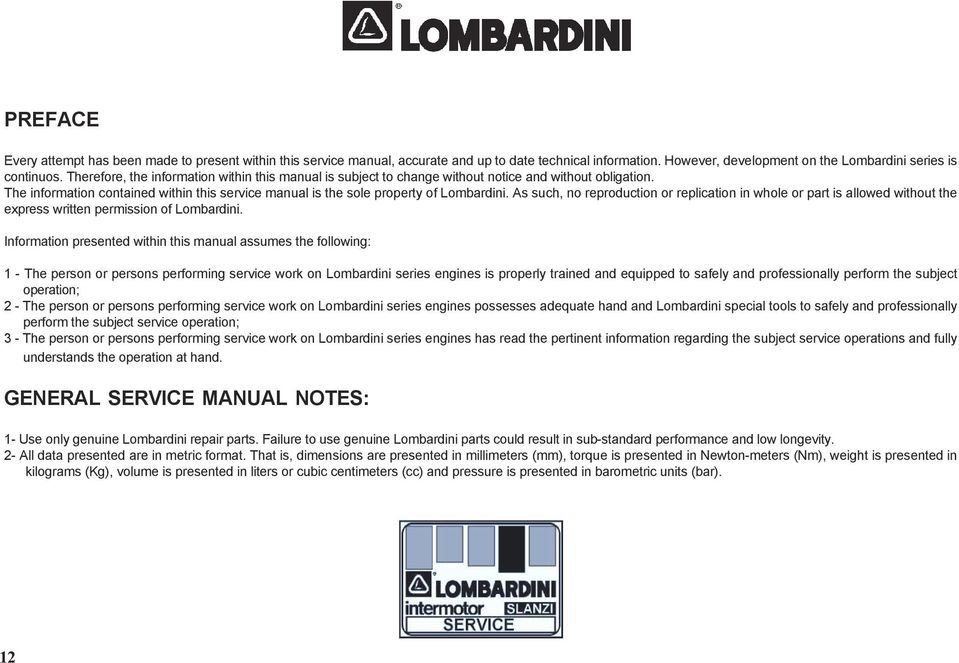 LOMBARDINI

PREFACE

Every attempt has been made to present within this service manual, accurate and up to date technical information. However, development on the Lombardini series is continuos. Therefore, the information within this manual is subject to change without notice and without obligation.
The information contained within this service manual is the sole property of Lombardini. As such, no reproduction or replication in whole or part is allowed without the express written permission of Lombardini.

Information presented within this manual assumes the following:

1 - The person or persons performing service work on Lombardini series engines is properly trained and equipped to safely and professionally perform the subject operation;
2 - The person or persons performing service work on Lombardini series engines possesses adequate hand and Lombardini special tools to safely and professionally perform the subject service operation;
3 - The person or persons performing service work on Lombardini series engines has read the pertinent information regarding the subject service operations and fully understands the operation at hand.

GENERAL SERVICE MANUAL NOTES:

1- Use only genuine Lombardini repair parts. Failure to use genuine Lombardini parts could result in sub-standard performance and low longevity.
2- All data presented are in metric format. That is, dimensions are presented in millimeters (mm), torque is presented in Newton-meters (Nm), weight is presented in kilograms (Kg), volume is presented in liters or cubic centimeters (cc) and pressure is presented in barometric units (bar).

LOMBARDINI
intermotor SLANZI
SERVICE

12